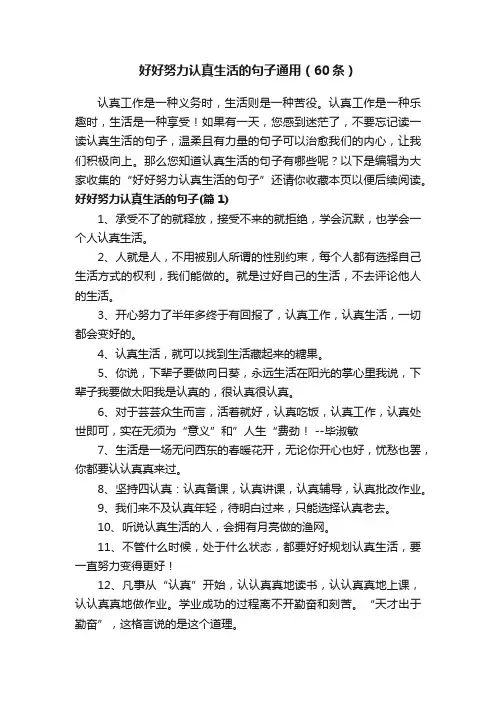 好好努力认真生活的句子通用（60条）

认真工作是一种义务时，生活则是一种苦役。认真工作是一种乐趣时，生活是一种享受！如果有一天，您感到迷茫了，不要忘记读一读认真生活的句子，温柔且有力量的句子可以治愈我们的内心，让我们积极向上。那么您知道认真生活的句子有哪些呢？以下是编辑为大家收集的“好好努力认真生活的句子”还请你收藏本页以便后续阅读。

好好努力认真生活的句子(篇 1)

1、承受不了的就释放，接受不来的就拒绝，学会沉默，也学会一个人认真生活。

2、人就是人，不用被别人所谓的性别约束，每个人都有选择自己生活方式的权利，我们能做的。就是过好自己的生活，不去评论他人的生活。

3、开心努力了半年多终于有回报了，认真工作，认真生活，一切都会变好的。

4、认真生活，就可以找到生活藏起来的糖果。

5、你说，下辈子要做向日葵，永远生活在阳光的掌心里我说，下辈子我要做太阳我是认真的，很认真很认真。

6、对于芸芸众生而言，活着就好，认真吃饭，认真工作，认真处世即可，实在无须为“意义”和”人生“费劲！ --毕淑敏

7、生活是一场无问西东的春暖花开，无论你开心也好，忧愁也罢，你都要认认真真来过。

8、坚持四认真：认真备课，认真讲课，认真辅导，认真批改作业。

9、我们来不及认真年轻，待明白过来，只能选择认真老去。

10、听说认真生活的人，会拥有月亮做的渔网。

11、不管什么时候，处于什么状态，都要好好规划认真生活，要一直努力变得更好！

12、凡事从“认真”开始，认认真真地读书，认认真真地上课，认认真真地做作业。学业成功的过程离不开勤奋和刻苦。“天才出于勤奋”，这格言说的是这个道理。